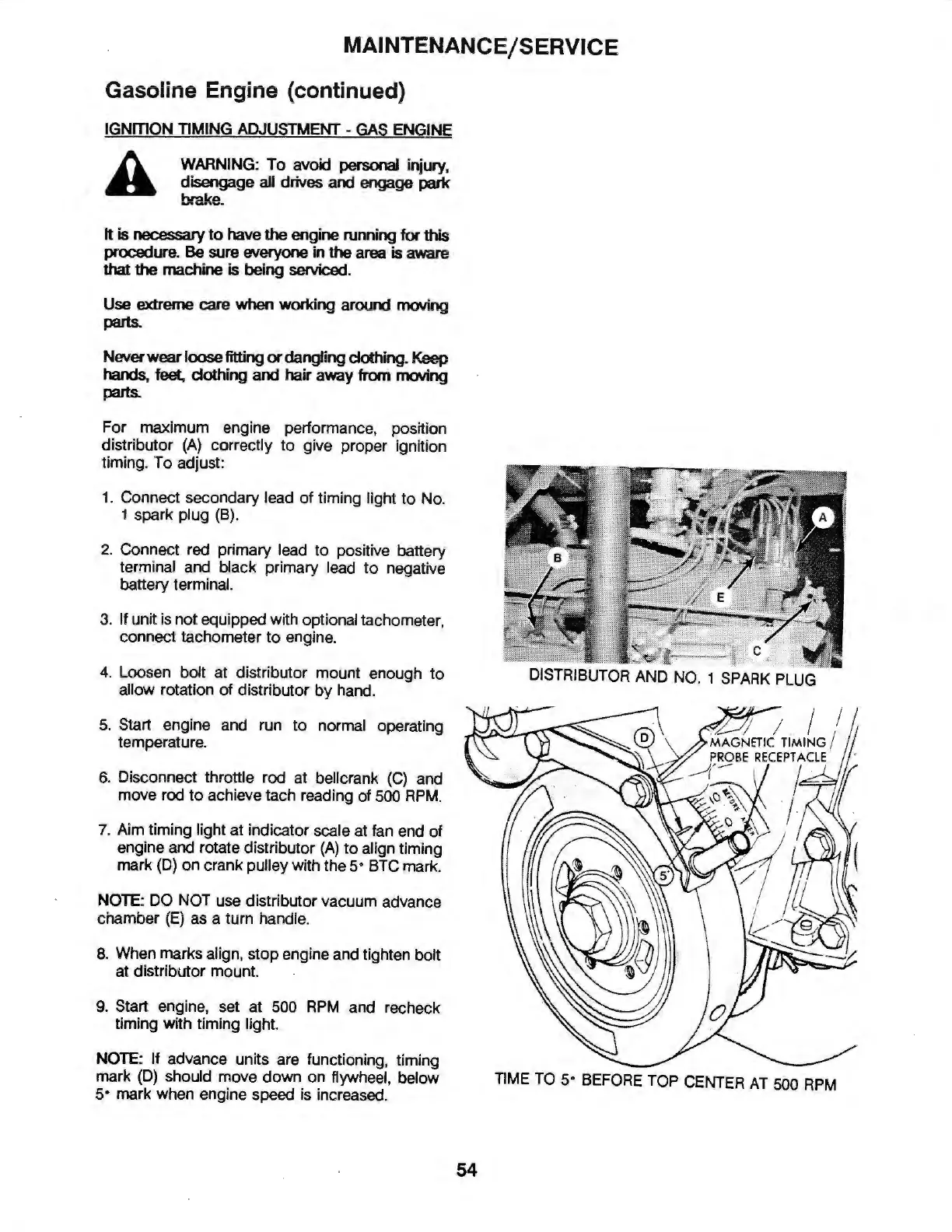 MAINTENANCE/SERVICE

Gasoline Engine (continued)

IGNITION TIMING ADJUSTMENT - GAS ENGINE

WARNING: To avoid personal injury, disengage all drives and engage park brake.

It is necessary to have the engine running for this procedure. Be sure everyone in the area is aware that the machine is being serviced.

Use extreme care when working around moving parts.

Never wear loose fitting or dangling clothing. Keep hands, feet, clothing and hair away from moving parts.

For maximum engine performance, position distributor (A) correctly to give proper ignition timing. To adjust:

1. Connect secondary lead of timing light to No. 1 spark plug (B).

2. Connect red primary lead to positive battery terminal and black primary lead to negative battery terminal.

3. If unit is not equipped with optional tachometer, connect tachometer to engine.

4. Loosen bolt at distributor mount enough to allow rotation of distributor by hand.

5. Start engine and run to normal operating temperature.

6. Disconnect throttle rod at bellcrank (C) and move rod to achieve tach reading of 500 RPM.

7. Aim timing light at indicator scale at fan end of engine and rotate distributor (A) to align timing mark (D) on crank pulley with the 5° BTC mark.

NOTE: DO NOT use distributor vacuum advance chamber (E) as a turn handle.

8. When marks align, stop engine and tighten bolt at distributor mount.

9. Start engine, set at 500 RPM and recheck timing with timing light.

NOTE: If advance units are functioning, timing mark (D) should move down on flywheel, below 5° mark when engine speed is increased.

A
B
E
C

DISTRIBUTOR AND NO. 1 SPARK PLUG

D
MAGNETIC TIMING PROBE RECEPTACLE
10
BEFORE
0
AFTER
5°

TIME TO 5° BEFORE TOP CENTER AT 500 RPM

54